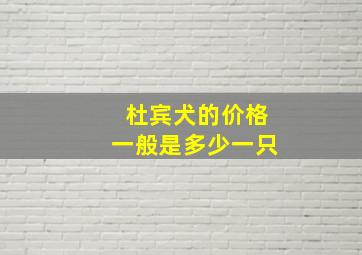 杜宾犬的价格
一般是多少一只